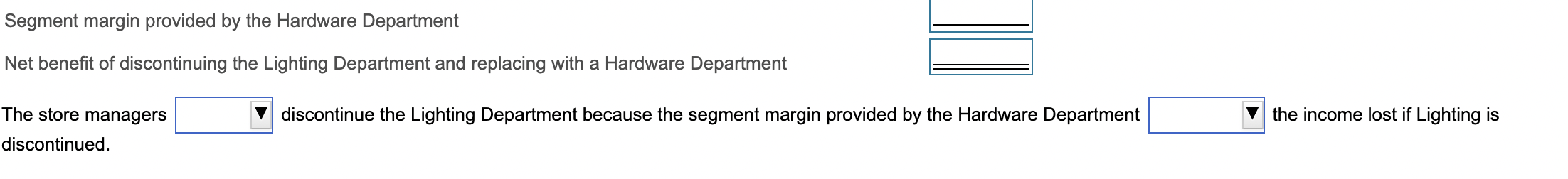 Segment margin provided by the Hardware Department

Net benefit of discontinuing the Lighting Department and replacing with a Hardware Department

The store managers ▼ discontinue the Lighting Department because the segment margin provided by the Hardware Department ▼ the income lost if Lighting is discontinued.